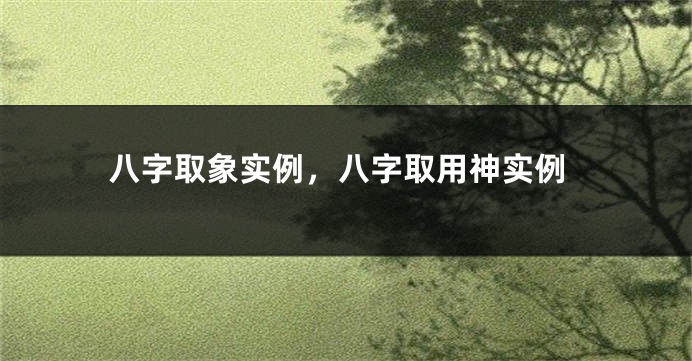 八字取象实例，八字取用神实例